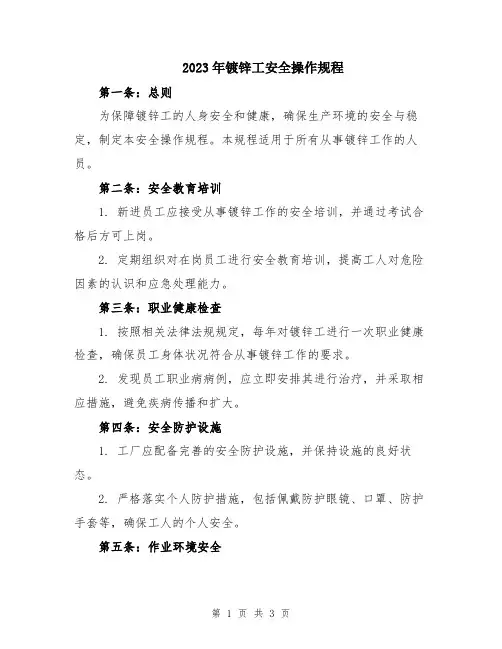 2023年镀锌工安全操作规程

第一条：总则

为保障镀锌工的人身安全和健康，确保生产环境的安全与稳定，制定本安全操作规程。本规程适用于所有从事镀锌工作的人员。

第二条：安全教育培训

1. 新进员工应接受从事镀锌工作的安全培训，并通过考试合格后方可上岗。

2. 定期组织对在岗员工进行安全教育培训，提高工人对危险因素的认识和应急处理能力。

第三条：职业健康检查

1. 按照相关法律法规规定，每年对镀锌工进行一次职业健康检查，确保员工身体状况符合从事镀锌工作的要求。

2. 发现员工职业病病例，应立即安排其进行治疗，并采取相应措施，避免疾病传播和扩大。

第四条：安全防护设施

1. 工厂应配备完善的安全防护设施，并保持设施的良好状态。

2. 严格落实个人防护措施，包括佩戴防护眼镜、口罩、防护手套等，确保工人的个人安全。

第五条：作业环境安全

第 1 页 共 3 页